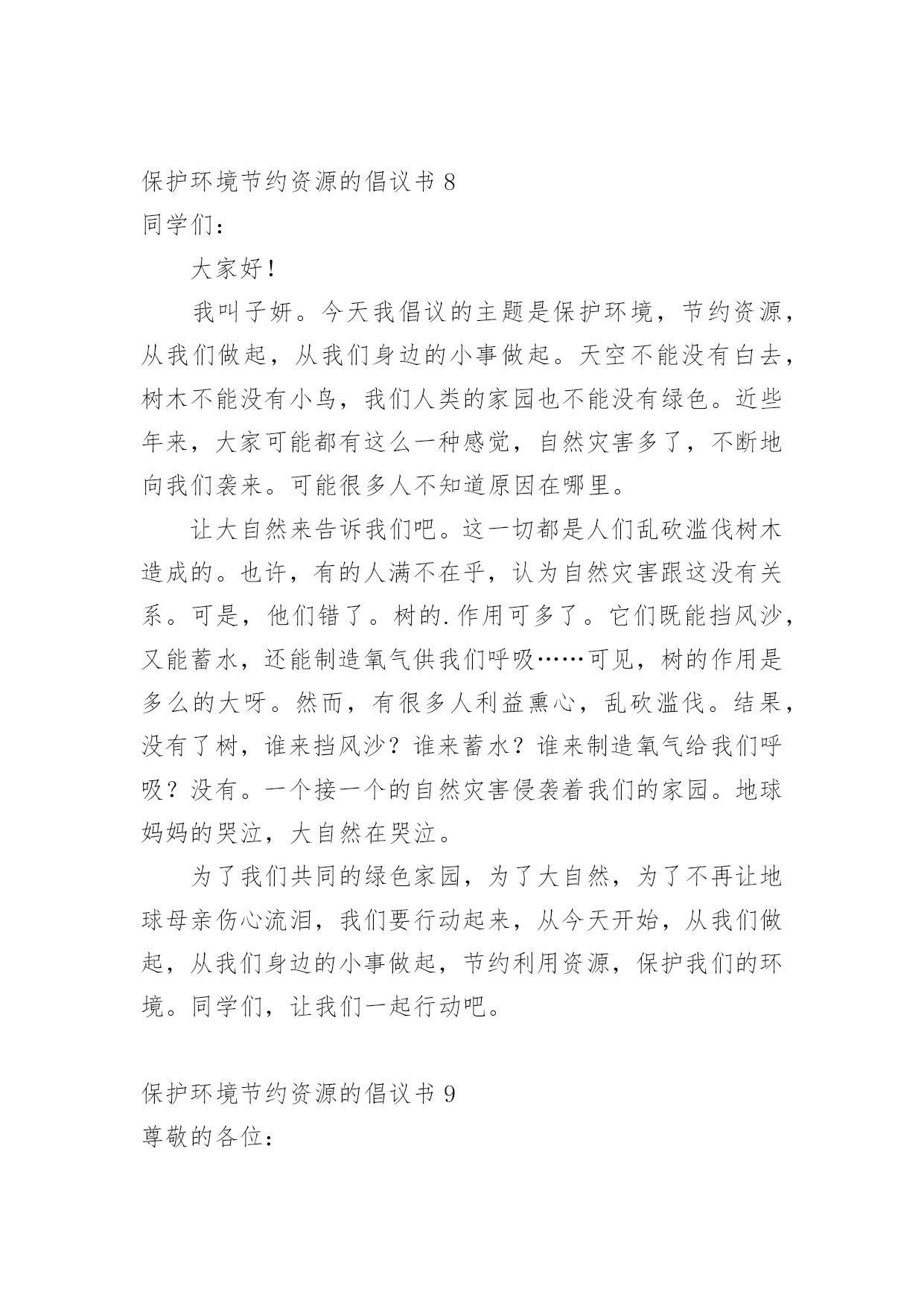 保护环境节约资源的倡议书 8
同学们：

大家好！

我叫子妍。今天我倡议的主题是保护环境，节约资源，从我们做起，从我们身边的小事做起。天空不能没有白去，树木不能没有小鸟，我们人类的家园也不能没有绿色。近些年来，大家可能都有这么一种感觉，自然灾害多了，不断地向我们袭来。可能很多人不知道原因在哪里。

让大自然来告诉我们吧。这一切都是人们乱砍滥伐树木造成的。也许，有的人满不在乎，认为自然灾害跟这没有关系。可是，他们错了。树的.作用可多了。它们既能挡风沙，又能蓄水，还能制造氧气供我们呼吸……可见，树的作用是多么的大呀。然而，有很多人利益熏心，乱砍滥伐。结果，没有了树，谁来挡风沙？谁来蓄水？谁来制造氧气给我们呼吸？没有。一个接一个的自然灾害侵袭着我们的家园。地球妈妈的哭泣，大自然在哭泣。

为了我们共同的绿色家园，为了大自然，为了不再让地球母亲伤心流泪，我们要行动起来，从今天开始，从我们做起，从我们身边的小事做起，节约利用资源，保护我们的环境。同学们，让我们一起行动吧。

保护环境节约资源的倡议书 9
尊敬的各位：